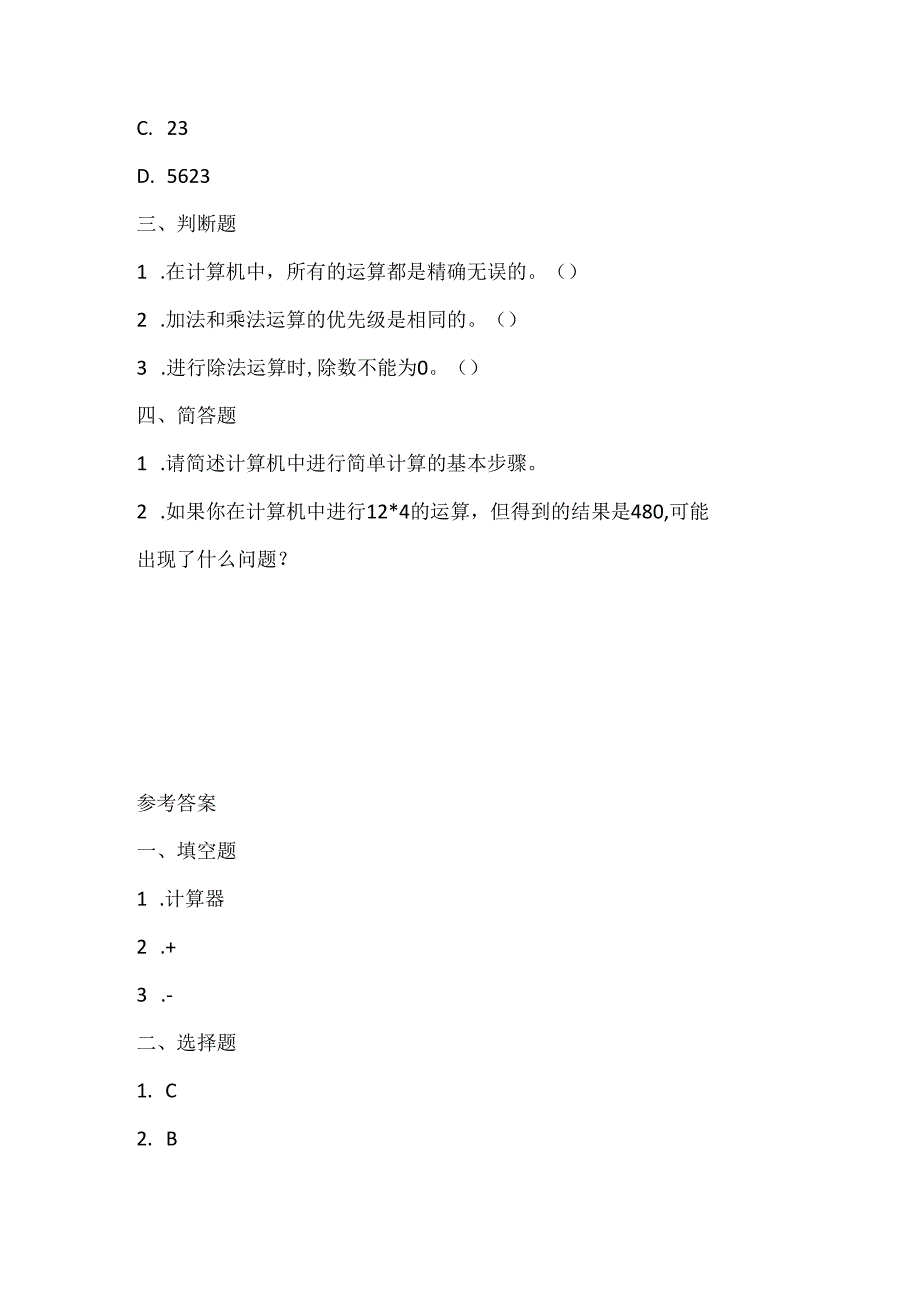 C. 23

D. 5623

三、判断题

1 .在计算机中，所有的运算都是精确无误的。（）

2 .加法和乘法运算的优先级是相同的。（）

3 .进行除法运算时,除数不能为0。（）

四、简答题

1 .请简述计算机中进行简单计算的基本步骤。

2 .如果你在计算机中进行12*4的运算，但得到的结果是480,可能出现了什么问题？

参考答案

一、填空题

1 .计算器

2 .+

3 .-

二、选择题

1. C

2. B